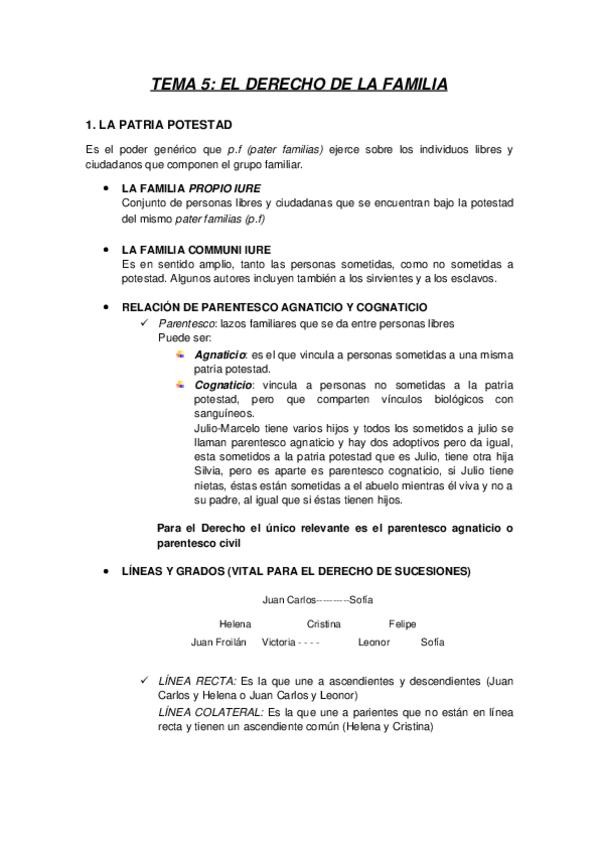 TEMA 5: EL DERECHO DE LA FAMILIA

1. LA PATRIA POTESTAD

Es el poder genérico que p.f (pater familias) ejerce sobre los individuos libres y ciudadanos que componen el grupo familiar.

• LA FAMILIA PROPIO IURE
Conjunto de personas libres y ciudadanas que se encuentran bajo la potestad del mismo pater familias (p.f)

• LA FAMILIA COMMUNI IURE
Es en sentido amplio, tanto las personas sometidas, como no sometidas a potestad. Algunos autores incluyen también a los sirvientes y a los esclavos.

• RELACIÓN DE PARENTESCO AGNATICIO Y COGNATICIO
✓ Parentesco: lazos familiares que se da entre personas libres
Puede ser:
Agnaticio: es el que vincula a personas sometidas a una misma patria potestad.
Cognaticio: vincula a personas no sometidas a la patria potestad, pero que comparten vínculos biológicos con sanguíneos.
Julio-Marcelo tiene varios hijos y todos los sometidos a julio se llaman parentesco agnaticio y hay dos adoptivos pero da igual, esta sometidos a la patria potestad que es Julio, tiene otra hija Silvia, pero es aparte es parentesco cognaticio, si Julio tiene nietas, éstas están sometidas a el abuelo mientras él viva y no a su padre, al igual que si éstas tienen hijos.

Para el Derecho el único relevante es el parentesco agnaticio o parentesco civil

• LÍNEAS Y GRADOS (VITAL PARA EL DERECHO DE SUCESIONES)

Juan Carlos---------Sofía

Helena Cristina Felipe

Juan Froilán Victoria - - - - Leonor Sofía

✓ LÍNEA RECTA: Es la que une a ascendientes y descendientes (Juan Carlos y Helena o Juan Carlos y Leonor)
LÍNEA COLATERAL: Es la que une a parientes que no están en línea recta y tienen un ascendiente común (Helena y Cristina)